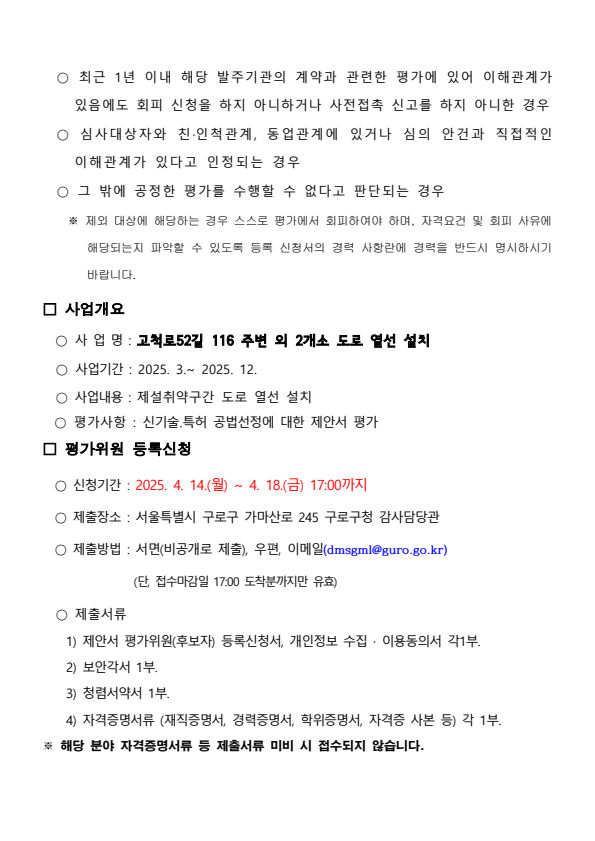 ○ 최근 1년 이내 해당 발주기관의 계약과 관련한 평가에 있어 이해관계가 있음에도 회피 신청을 하지 아니하거나 사전접촉 신고를 하지 아니한 경우

○ 심사대상자와 친·인척관계, 동업관계에 있거나 심의 안건과 직접적인 이해관계가 있다고 인정되는 경우

○ 그 밖에 공정한 평가를 수행할 수 없다고 판단되는 경우

※ 제외 대상에 해당하는 경우 스스로 평가에서 회피하여야 하며, 자격요건 및 회피 사유에 해당되는지 파악할 수 있도록 등록 신청서의 경력 사항란에 경력을 반드시 명시하시기 바랍니다.

□ 사업개요

○ 사 업 명 : 고척로52길 116 주변 외 2개소 도로 열선 설치

○ 사업기간 : 2025. 3.~ 2025. 12.

○ 사업내용 : 제설취약구간 도로 열선 설치

○ 평가사항 : 신기술.특허 공법선정에 대한 제안서 평가

□ 평가위원 등록신청

○ 신청기간 : 2025. 4. 14.(월) ~ 4. 18.(금) 17:00까지

○ 제출장소 : 서울특별시 구로구 가마산로 245 구로구청 감사담당관

○ 제출방법 : 서면(비공개로 제출), 우편, 이메일(dmsgml@guro.go.kr)

(단, 접수마감일 17:00 도착분까지만 유효)

○ 제출서류

1) 제안서 평가위원(후보자) 등록신청서, 개인정보 수집 · 이용동의서 각1부.

2) 보안각서 1부.

3) 청렴서약서 1부.

4) 자격증명서류 (재직증명서, 경력증명서, 학위증명서, 자격증 사본 등) 각 1부.

※ 해당 분야 자격증명서류 등 제출서류 미비 시 접수되지 않습니다.